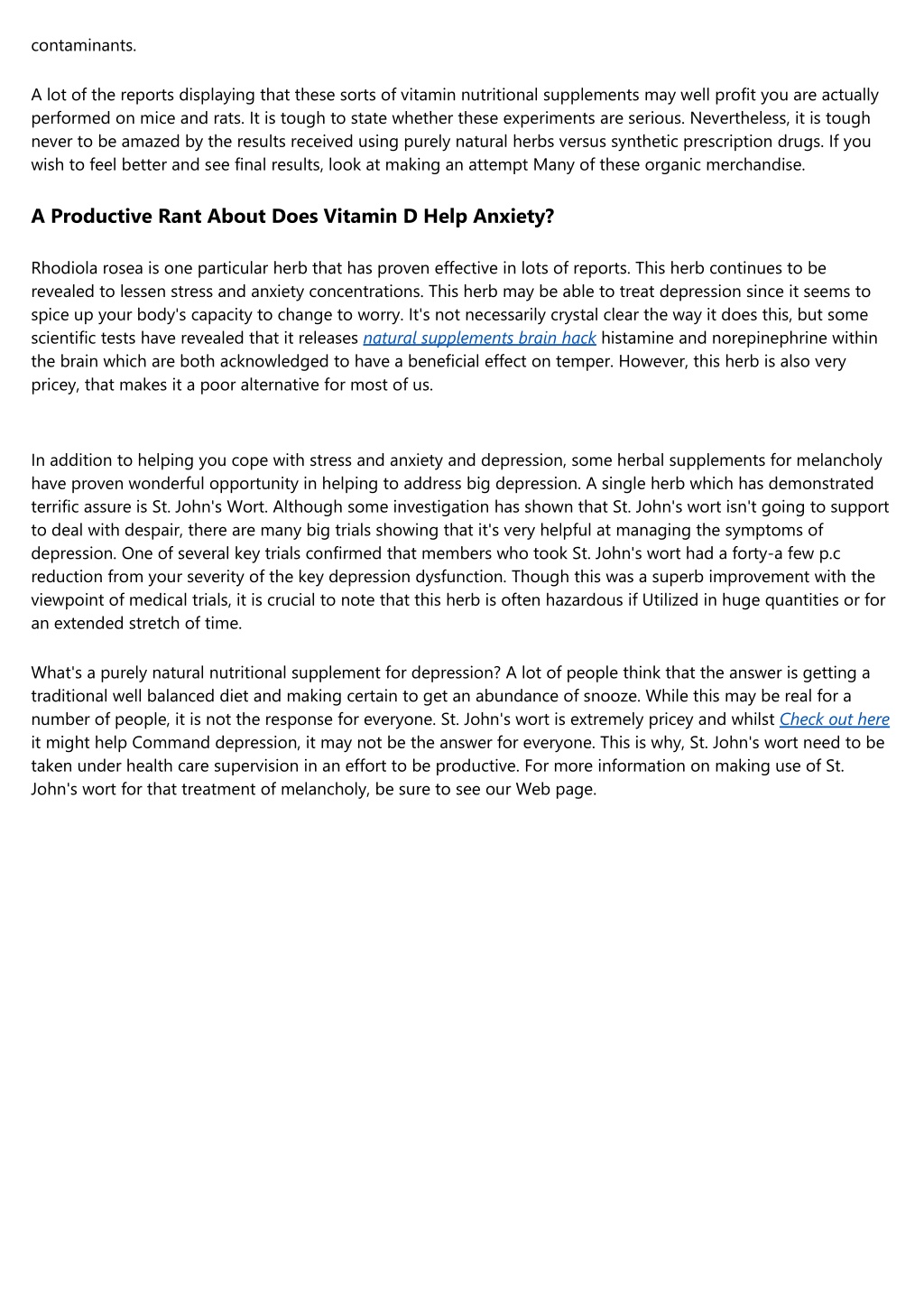 contaminants.

A lot of the reports displaying that these sorts of vitamin nutritional supplements may well profit you are actually performed on mice and rats. It is tough to state whether these experiments are serious. Nevertheless, it is tough never to be amazed by the results received using purely natural herbs versus synthetic prescription drugs. If you wish to feel better and see final results, look at making an attempt Many of these organic merchandise.

A Productive Rant About Does Vitamin D Help Anxiety?

Rhodiola rosea is one particular herb that has proven effective in lots of reports. This herb continues to be revealed to lessen stress and anxiety concentrations. This herb may be able to treat depression since it seems to spice up your body's capacity to change to worry. It's not necessarily crystal clear the way it does this, but some scientific tests have revealed that it releases natural supplements brain hack histamine and norepinephrine within the brain which are both acknowledged to have a beneficial effect on temper. However, this herb is also very pricey, that makes it a poor alternative for most of us.

In addition to helping you cope with stress and anxiety and depression, some herbal supplements for melancholy have proven wonderful opportunity in helping to address big depression. A single herb which has demonstrated terrific assure is St. John's Wort. Although some investigation has shown that St. John's wort isn't going to support to deal with despair, there are many big trials showing that it's very helpful at managing the symptoms of depression. One of several key trials confirmed that members who took St. John's wort had a forty-a few p.c reduction from your severity of the key depression dysfunction. Though this was a superb improvement with the viewpoint of medical trials, it is crucial to note that this herb is often hazardous if Utilized in huge quantities or for an extended stretch of time.

What's a purely natural nutritional supplement for depression? A lot of people think that the answer is getting a traditional well balanced diet and making certain to get an abundance of snooze. While this may be real for a number of people, it is not the response for everyone. St. John's wort is extremely pricey and whilst Check out here it might help Command depression, it may not be the answer for everyone. This is why, St. John's wort need to be taken under health care supervision in an effort to be productive. For more information on making use of St. John's wort for that treatment of melancholy, be sure to see our Web page.